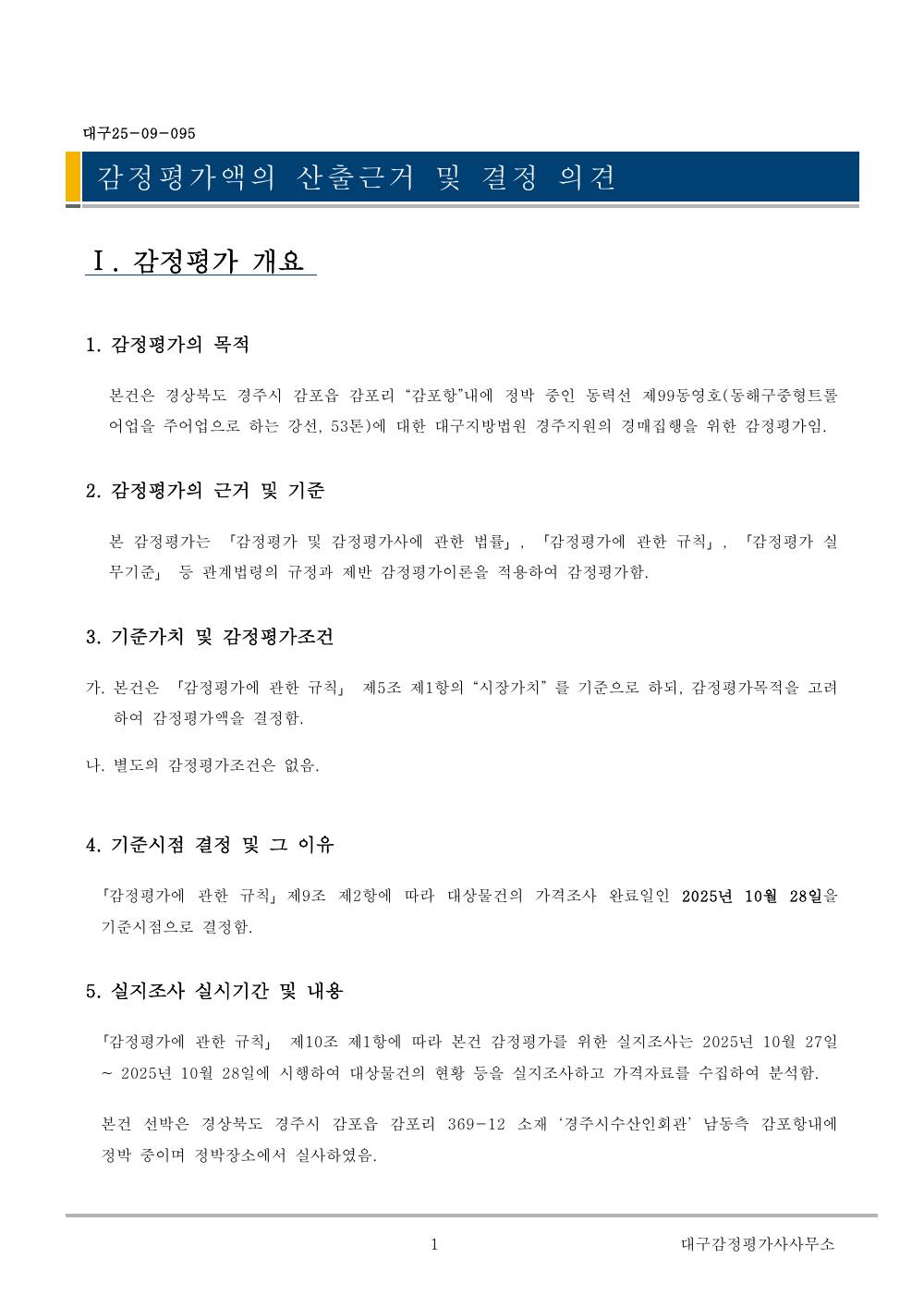 대구25-09-095

감정평가액의 산출근거 및 결정 의견

Ⅰ. 감정평가 개요

1. 감정평가의 목적

본건은 경상북도 경주시 감포읍 감포리 “감포항”내에 정박 중인 동력선 제99동영호(동해구중형트롤어업을 주어업으로 하는 강선, 53톤)에 대한 대구지방법원 경주지원의 경매집행을 위한 감정평가임.

2. 감정평가의 근거 및 기준

본 감정평가는 「감정평가 및 감정평가사에 관한 법률」, 「감정평가에 관한 규칙」, 「감정평가 실무기준」 등 관계법령의 규정과 제반 감정평가이론을 적용하여 감정평가함.

3. 기준가치 및 감정평가조건

가. 본건은 「감정평가에 관한 규칙」 제5조 제1항의 “시장가치” 를 기준으로 하되, 감정평가목적을 고려하여 감정평가액을 결정함.

나. 별도의 감정평가조건은 없음.

4. 기준시점 결정 및 그 이유

「감정평가에 관한 규칙」제9조 제2항에 따라 대상물건의 가격조사 완료일인 2025년 10월 28일을 기준시점으로 결정함.

5. 실지조사 실시기간 및 내용

「감정평가에 관한 규칙」 제10조 제1항에 따라 본건 감정평가를 위한 실지조사는 2025년 10월 27일 ~ 2025년 10월 28일에 시행하여 대상물건의 현황 등을 실지조사하고 가격자료를 수집하여 분석함.

본건 선박은 경상북도 경주시 감포읍 감포리 369-12 소재 ‘경주시수산인회관’ 남동측 감포항내에 정박 중이며 정박장소에서 실사하였음.

1

대구감정평가사사무소